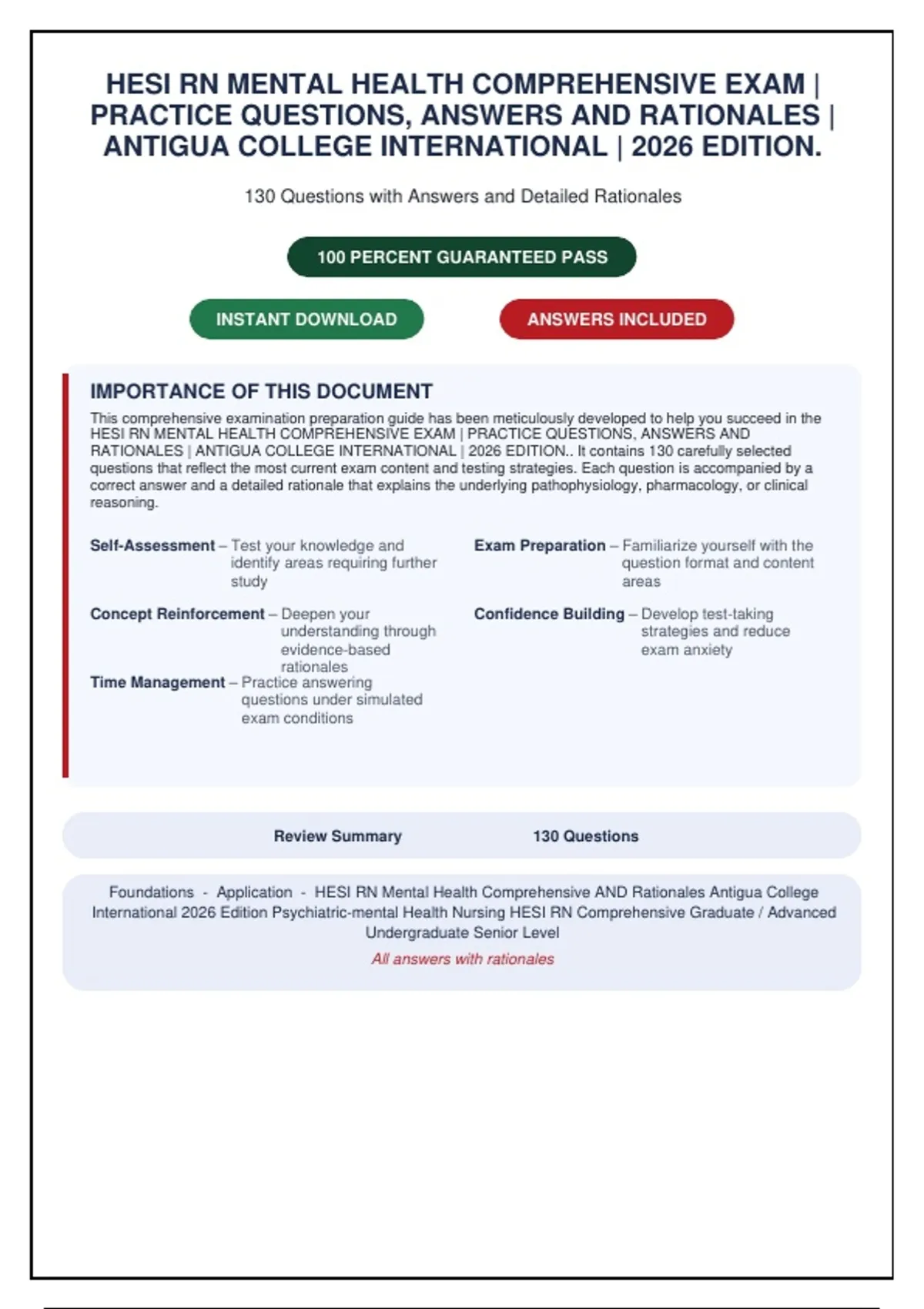 HESI RN MENTAL HEALTH COMPREHENSIVE EXAM | PRACTICE QUESTIONS, ANSWERS AND RATIONALES | ANTIGUA COLLEGE INTERNATIONAL | 2026 EDITION.

130 Questions with Answers and Detailed Rationales

100 PERCENT GUARANTEED PASS

INSTANT DOWNLOAD

ANSWERS INCLUDED

IMPORTANCE OF THIS DOCUMENT

This comprehensive examination preparation guide has been meticulously developed to help you succeed in the HESI RN MENTAL HEALTH COMPREHENSIVE EXAM | PRACTICE QUESTIONS, ANSWERS AND RATIONALES | ANTIGUA COLLEGE INTERNATIONAL | 2026 EDITION.. It contains 130 carefully selected questions that reflect the most current exam content and testing strategies. Each question is accompanied by a correct answer and a detailed rationale that explains the underlying pathophysiology, pharmacology, or clinical reasoning.

Self-Assessment – Test your knowledge and identify areas requiring further study

Concept Reinforcement – Deepen your understanding through evidence-based rationales

Time Management – Practice answering questions under simulated exam conditions

Exam Preparation – Familiarize yourself with the question format and content areas

Confidence Building – Develop test-taking strategies and reduce exam anxiety

Review Summary 130 Questions

Foundations - Application - HESI RN Mental Health Comprehensive AND Rationales Antigua College International 2026 Edition Psychiatric-mental Health Nursing HESI RN Comprehensive Graduate / Advanced Undergraduate Senior Level

All answers with rationales